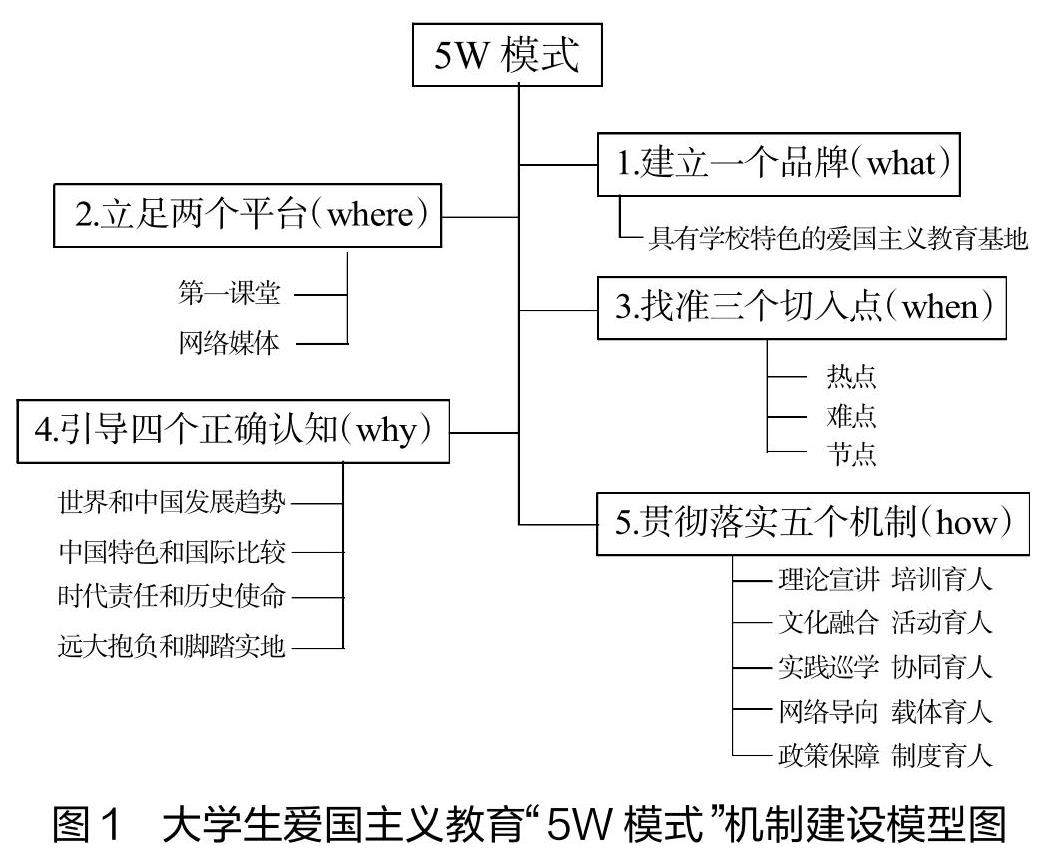 5W 模式

1.建立一个品牌(what)

具有学校特色的爱国主义教育基地

2.立足两个平台(where)

第一课堂

网络媒体

3.找准三个切入点(when)

热点

难点

节点

4.引导四个正确认知(why)

世界和中国发展趋势

中国特色和国际比较

时代责任和历史使命

远大抱负和脚踏实地

5.贯彻落实五个机制(how)

理论宣讲 培训育人

文化融合 活动育人

实践巡学 协同育人

网络导向 载体育人

政策保障 制度育人

图 1 大学生爱国主义教育“5W 模式”机制建设模型图